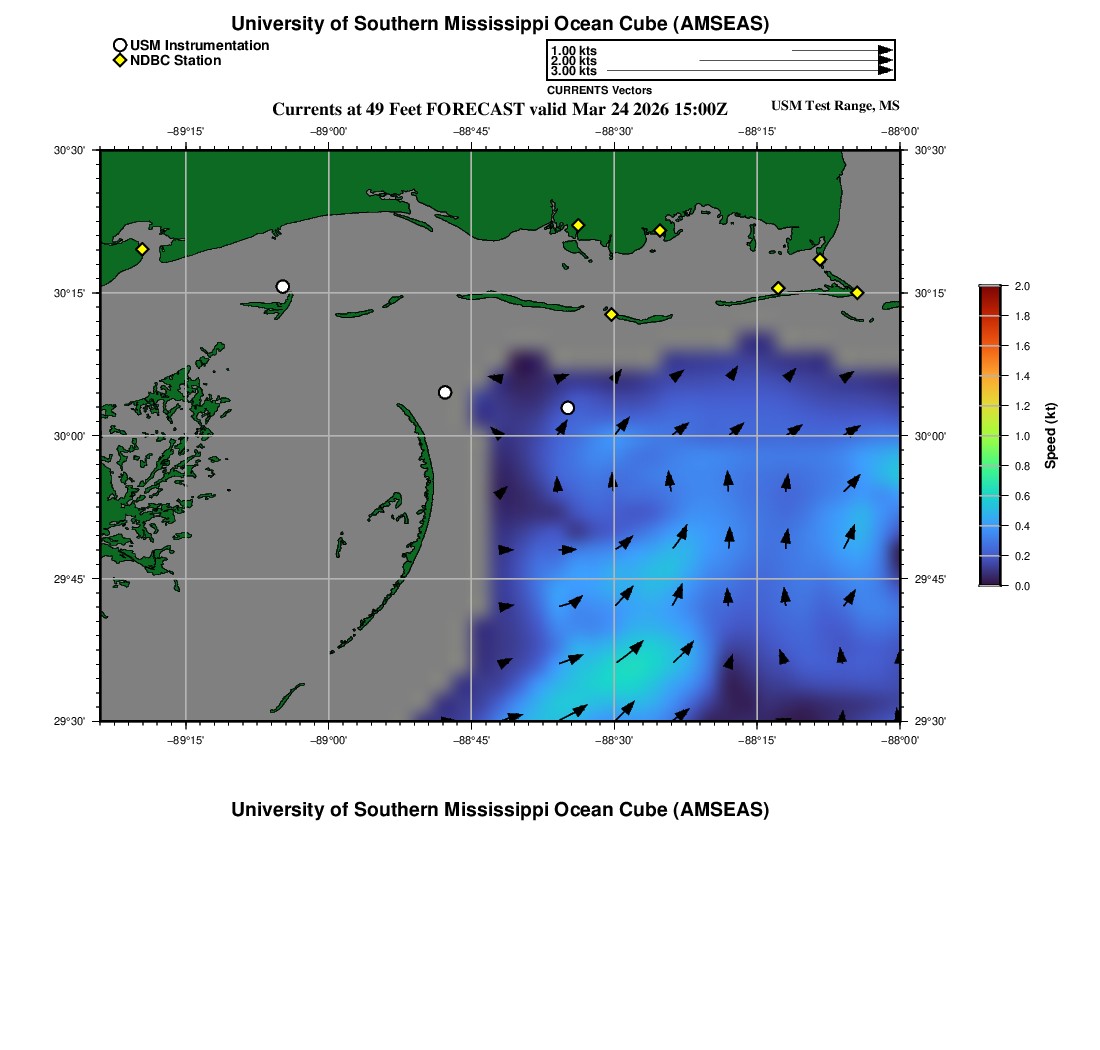 University of Southern Mississippi Ocean Cube (AMSEAS)

USM Instrumentation
NDBC Station

1.00 kts
2.00 kts
3.00 kts
CURRENTS Vectors

Currents at 49 Feet FORECAST valid Mar 24 2026 15:00Z

USM Test Range, MS

−89°15' −89°00' −88°45' −88°30' −88°15' −88°00'

30°30' 30°15' 30°00' 29°45' 29°30'

30°30' 30°15' 30°00' 29°45' 29°30'

−89°15' −89°00' −88°45' −88°30' −88°15' −88°00'

2.0
1.8
1.6
1.4
1.2
1.0
0.8
0.6
0.4
0.2
0.0
Speed (kt)

University of Southern Mississippi Ocean Cube (AMSEAS)